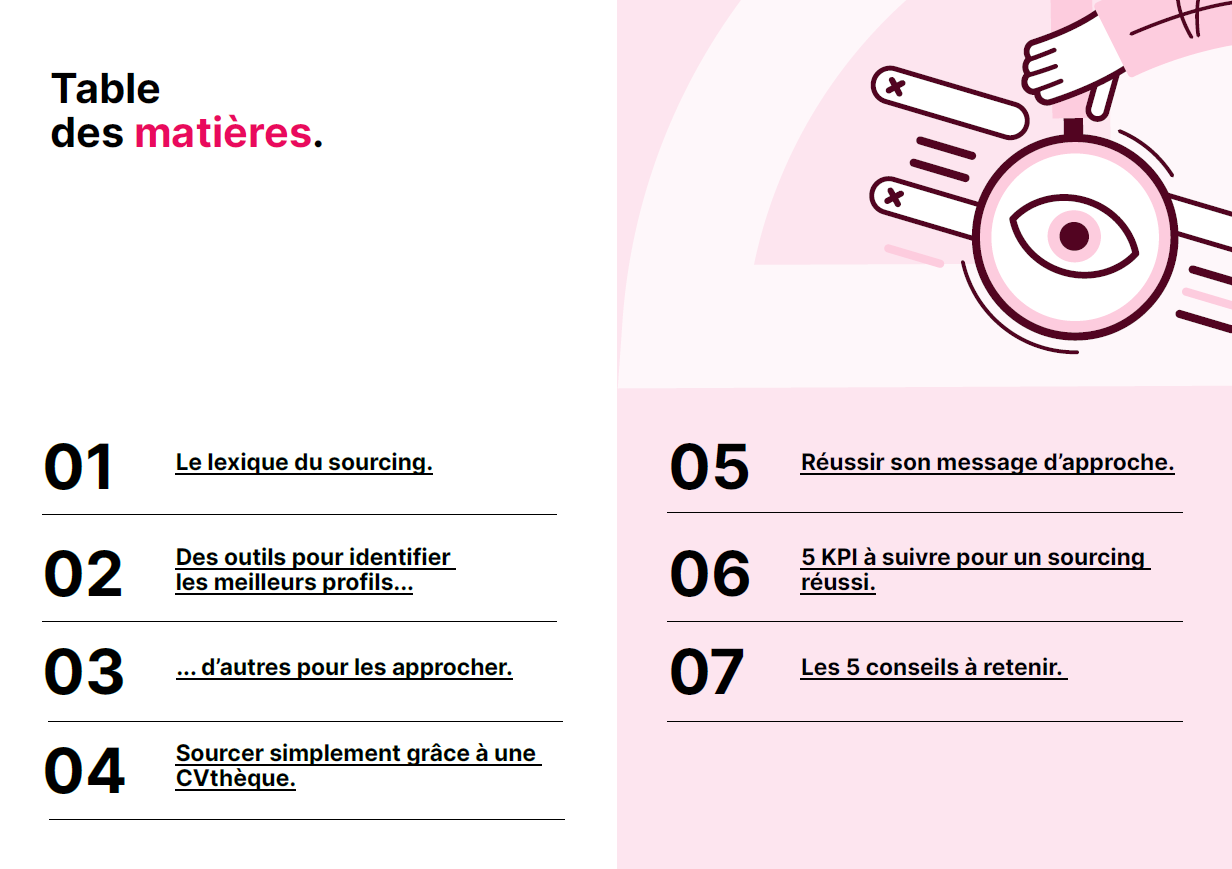 Table
des matières.

01 Le lexique du sourcing.

02 Des outils pour identifier les meilleurs profils...

03 ... d'autres pour les approcher.

04 Sourcer simplement grâce à une CVthèque.

05 Réussir son message d'approche.

06 5 KPI à suivre pour un sourcing réussi.

07 Les 5 conseils à retenir.